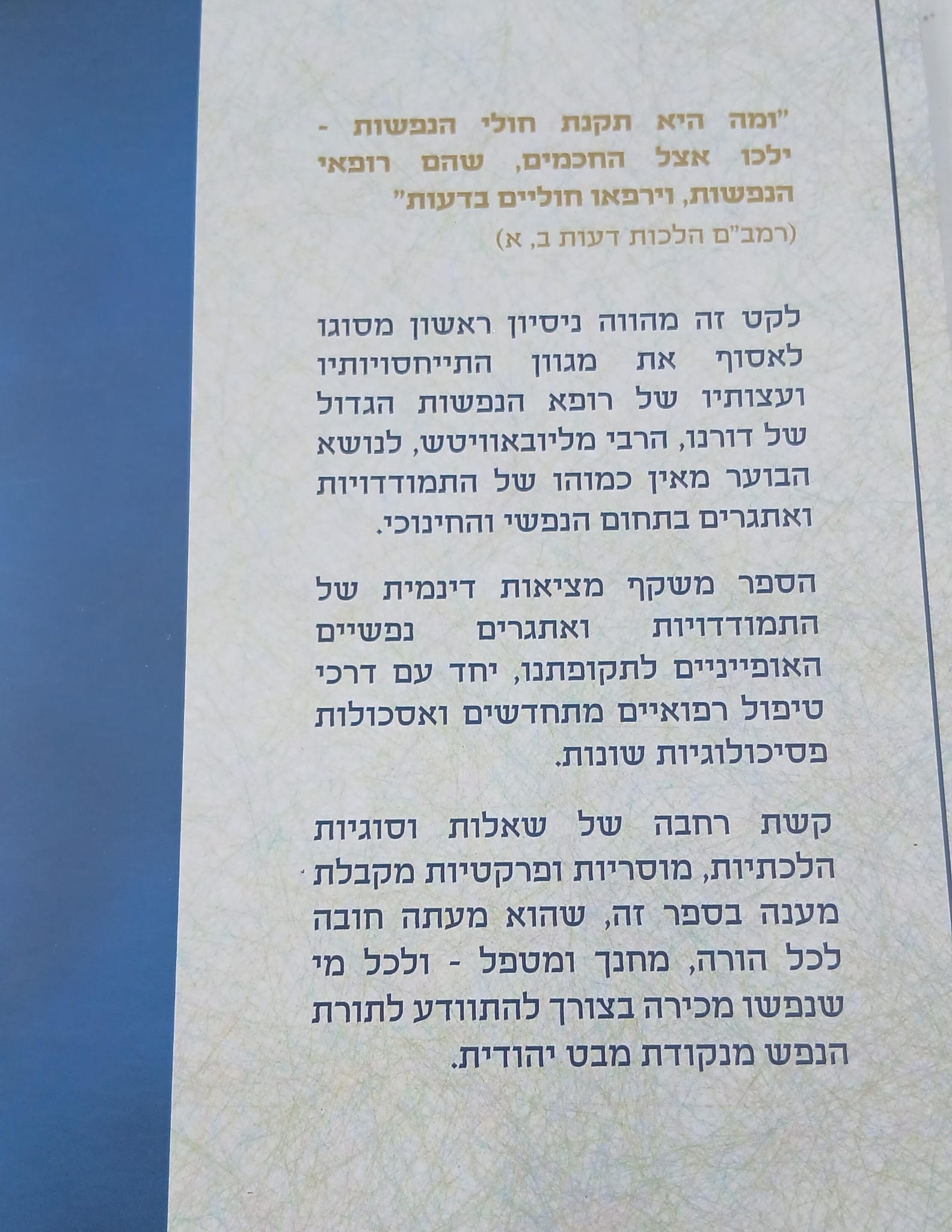 "ומה היא תקנת חולי הנפשות - ילכו אצל החכמים, שהם רופאי הנפשות, וירפאו חוליים בדעות"
(רמב"ם הלכות דעות ב, א)

לקט זה מהווה ניסיון ראשון מסוגו לאסוף את מגוון התייחסויותיו ועצותיו של רופא הנפשות הגדול של דורנו, הרבי מליובאוויטש, לנושא הבוער מאין כמוהו של התמודדויות ואתגרים בתחום הנפשי והחינוכי.

הספר משקף מציאות דינמית של התמודדויות ואתגרים נפשיים האופייניים לתקופתנו, יחד עם דרכי טיפול רפואיים מתחדשים ואסכולות פסיכולוגיות שונות.

קשת רחבה של שאלות וסוגיות הלכתיות, מוסריות ופרקטיות מקבלת מענה בספר זה, שהוא מעתה חובה לכל הורה, מחנך ומטפל - ולכל מי שנפשו מכירה בצורך להתוודע לתורת הנפש מנקודת מבט יהודית.